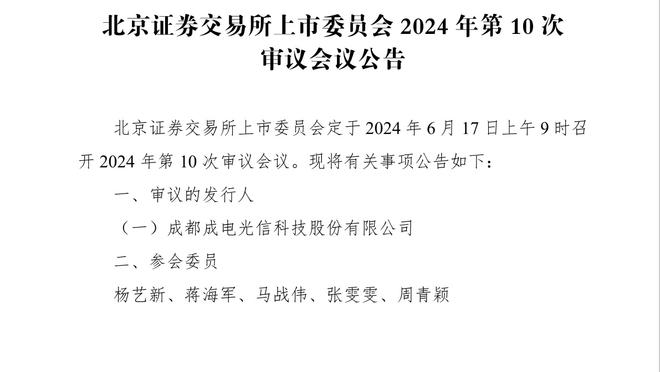 北京证券交易所上市委员会 2024 年第 10 次审议会议公告

北京证券交易所上市委员会定于 2024 年 6 月 17 日上午 9 时召开 2024 年第 10 次审议会议。现将有关事项公告如下：

一、审议的发行人

（一）成都成电光信科技股份有限公司

二、参会委员

杨艺新、蒋海军、马战伟、张雯雯、周青颖